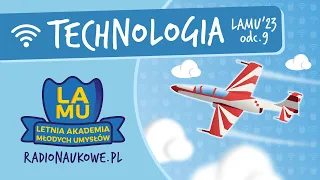 TECHNOLOGIA

LAMU'23
odc. 9

LA
MU

LETNIA AKADEMIA
MŁODYCH UMYSŁÓW

RADIONAUKOWE.PL